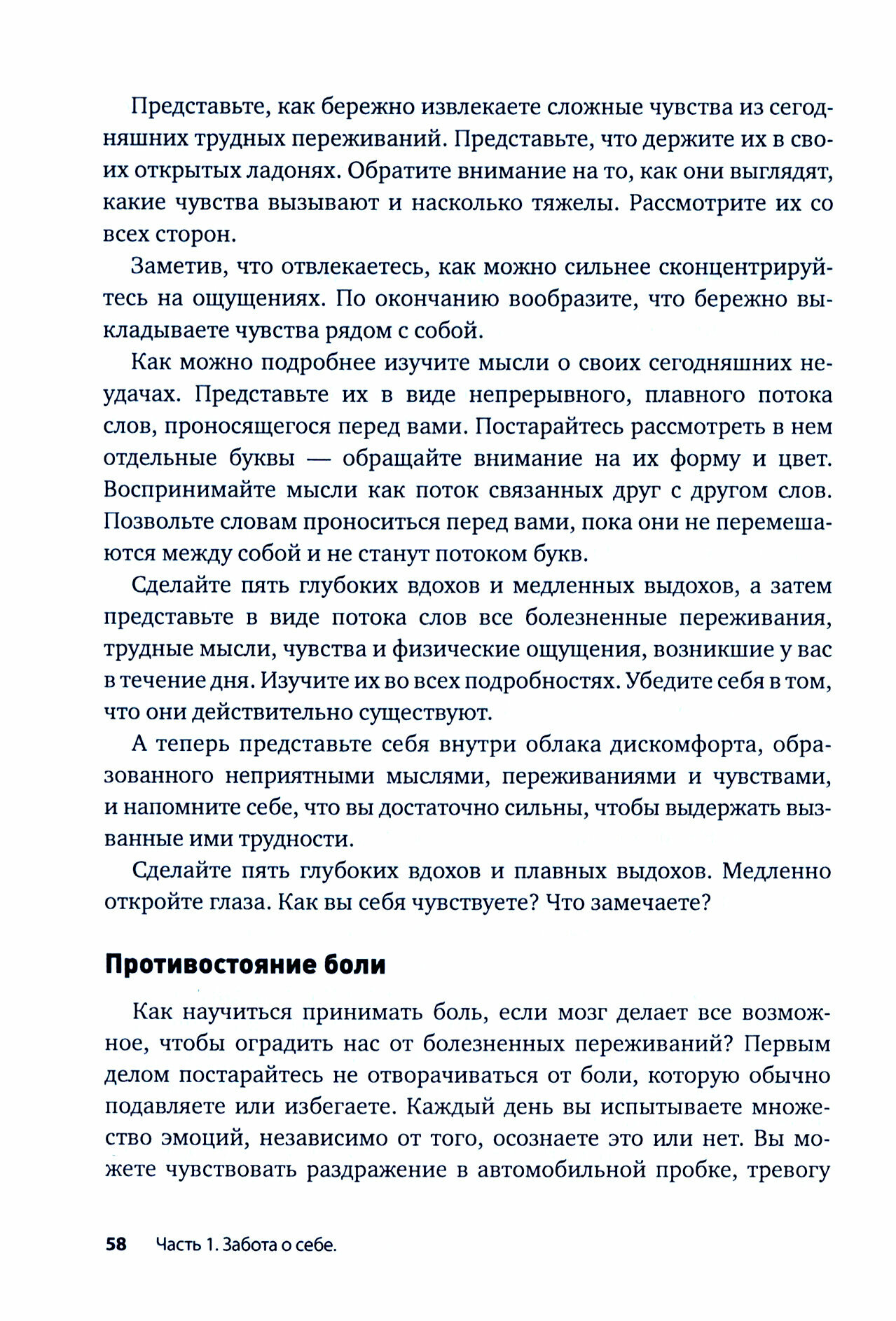 Представьте, как бережно извлекаете сложные чувства из сегодняшних трудных переживаний. Представьте, что держите их в своих открытых ладонях. Обратите внимание на то, как они выглядят, какие чувства вызывают и насколько тяжелы. Рассмотрите их со всех сторон.

Заметив, что отвлекаетесь, как можно сильнее сконцентрируйтесь на ощущениях. По окончанию вообразите, что бережно выкладываете чувства рядом с собой.

Как можно подробнее изучите мысли о своих сегодняшних неудачах. Представьте их в виде непрерывного, плавного потока слов, проносящегося перед вами. Постарайтесь рассмотреть в нем отдельные буквы — обращайте внимание на их форму и цвет. Воспринимайте мысли как поток связанных друг с другом слов. Позвольте словам проноситься перед вами, пока они не перемешаются между собой и не станут потоком букв.

Сделайте пять глубоких вдохов и медленных выдохов, а затем представьте в виде потока слов все болезненные переживания, трудные мысли, чувства и физические ощущения, возникшие у вас в течение дня. Изучите их во всех подробностях. Убедите себя в том, что они действительно существуют.

А теперь представьте себя внутри облака дискомфорта, образованного неприятными мыслями, переживаниями и чувствами, и напомните себе, что вы достаточно сильны, чтобы выдержать вызванные ими трудности.

Сделайте пять глубоких вдохов и плавных выдохов. Медленно откройте глаза. Как вы себя чувствуете? Что замечаете?

Противостояние боли

Как научиться принимать боль, если мозг делает все возможное, чтобы оградить нас от болезненных переживаний? Первым делом постарайтесь не отворачиваться от боли, которую обычно подавляете или избегаете. Каждый день вы испытываете множество эмоций, независимо от того, осознаете это или нет. Вы можете чувствовать раздражение в автомобильной пробке, тревогу

58 Часть 1. Забота о себе.